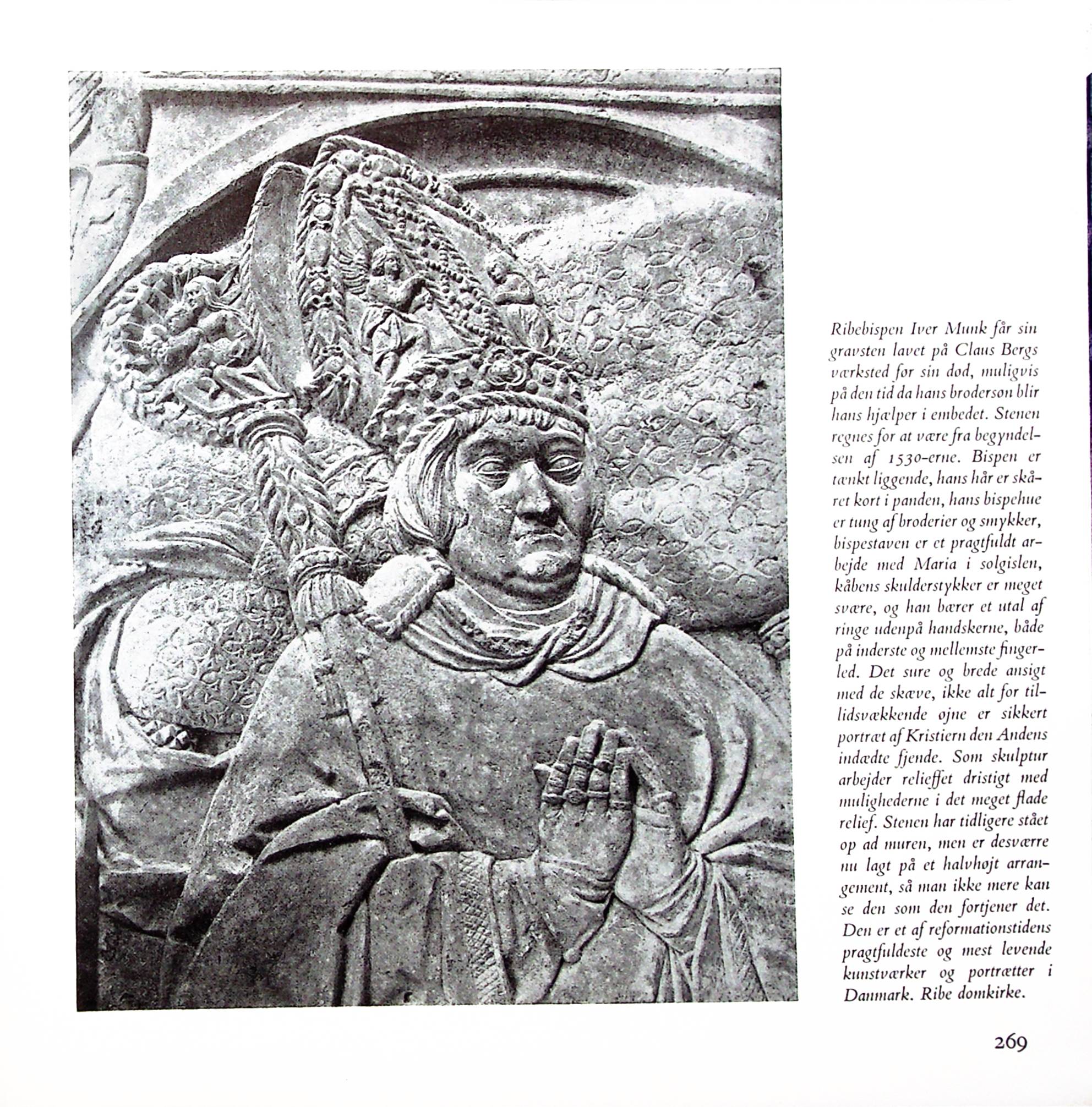 Ribebispen Iver Munk får sin gravsten lavet på Claus Bergs værksted før sin død, muligvis på den tid da hans brodersøn blir hans hjælper i embedet. Stenen regnes for at være fra begyndelsen af 1530-erne. Bispen er tænkt liggende, hans hår er skåret kort i panden, hans bispehue er tung af broderier og smykker, bispestaven er et pragtfuldt arbejde med Maria i solgislen, kåbens skulderstykker er meget svære, og han bærer et utal af ringe udenpå handskerne, både på inderste og mellemste fingerled. Det sure og brede ansigt med de skæve, ikke alt for tillidsvækkende øjne er sikkert portræt af Kristiern den Andens indædte fjende. Som skulptur arbejder relieffet dristigt med mulighederne i det meget flade relief. Stenen har tidligere stået op ad muren, men er desværre nu lagt på et halvhøjt arrangement, så man ikke mere kan se den som den fortjener det. Den er et af reformationstidens pragtfuldeste og mest levende kunstværker og portrætter i Danmark. Ribe domkirke.

269